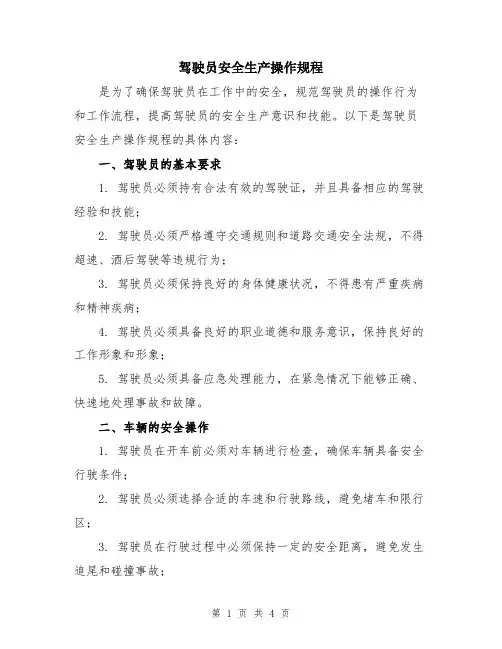 驾驶员安全生产操作规程

是为了确保驾驶员在工作中的安全，规范驾驶员的操作行为和工作流程，提高驾驶员的安全生产意识和技能。以下是驾驶员安全生产操作规程的具体内容：

一、驾驶员的基本要求

1. 驾驶员必须持有合法有效的驾驶证，并且具备相应的驾驶经验和技能；

2. 驾驶员必须严格遵守交通规则和道路交通安全法规，不得超速、酒后驾驶等违规行为；

3. 驾驶员必须保持良好的身体健康状况，不得患有严重疾病和精神疾病；

4. 驾驶员必须具备良好的职业道德和服务意识，保持良好的工作形象和形象；

5. 驾驶员必须具备应急处理能力，在紧急情况下能够正确、快速地处理事故和故障。

二、车辆的安全操作

1. 驾驶员在开车前必须对车辆进行检查，确保车辆具备安全行驶条件；

2. 驾驶员必须选择合适的车速和行驶路线，避免堵车和限行区；

3. 驾驶员在行驶过程中必须保持一定的安全距离，避免发生追尾和碰撞事故；

第 1 页 共 4 页